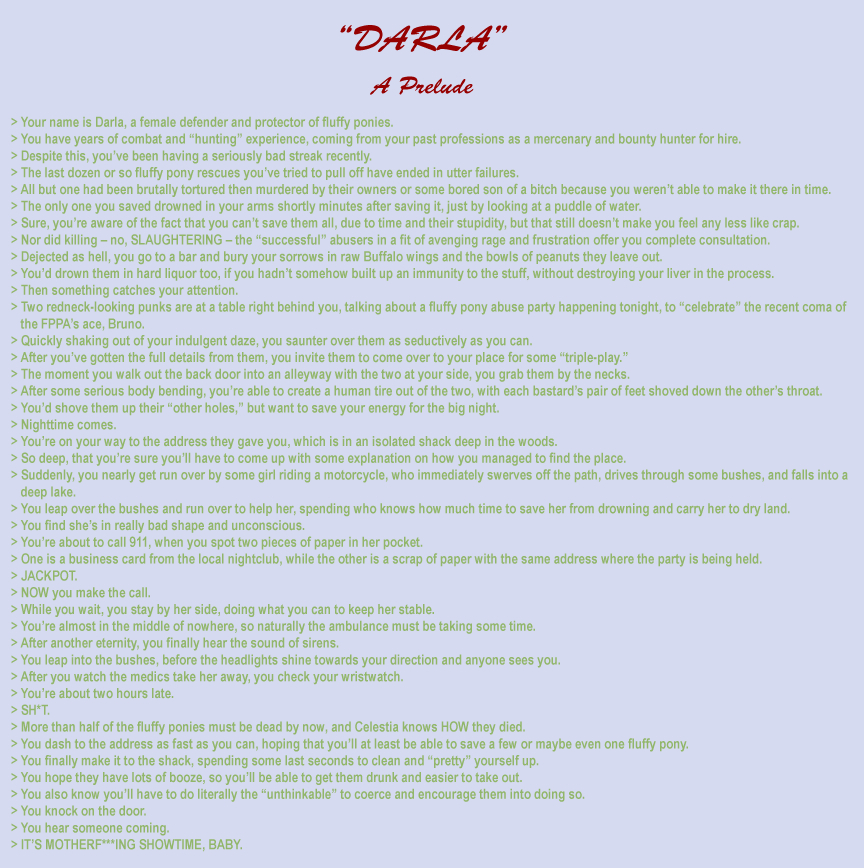 “DARLA”

A Prelude

> Your name is Darla, a female defender and protector of fluffy ponies.
> You have years of combat and “hunting” experience, coming from your past professions as a mercenary and bounty hunter for hire.
> Despite this, you’ve been having a seriously bad streak recently.
> The last dozen or so fluffy pony rescues you’ve tried to pull off have ended in utter failures.
> All but one had been brutally tortured then murdered by their owners or some bored son of a bitch because you weren’t able to make it there in time.
> The only one you saved drowned in your arms shortly minutes after saving it, just by looking at a puddle of water.
> Sure, you’re aware of the fact that you can’t save them all, due to time and their stupidity, but that still doesn’t make you feel any less like crap.
> Nor did killing – no, SLAUGHTERING – the “successful” abusers in a fit of avenging rage and frustration offer you complete consultation.
> Dejected as hell, you go to a bar and bury your sorrows in raw Buffalo wings and the bowls of peanuts they leave out.
> You’d drown them in hard liquor too, if you hadn’t somehow built up an immunity to the stuff, without destroying your liver in the process.
> Then something catches your attention.
> Two redneck-looking punks are at a table right behind you, talking about a fluffy pony abuse party happening tonight, to “celebrate” the recent coma of the FPPA’s ace, Bruno.
> Quickly shaking out of your indulgent daze, you saunter over them as seductively as you can.
> After you’ve gotten the full details from them, you invite them to come over to your place for some “triple-play.”
> The moment you walk out the back door into an alleyway with the two at your side, you grab them by the necks.
> After some serious body bending, you’re able to create a human tire out of the two, with each bastard’s pair of feet shoved down the other’s throat.
> You’d shove them up their “other holes,” but want to save your energy for the big night.
> Nighttime comes.
> You’re on your way to the address they gave you, which is in an isolated shack deep in the woods.
> So deep, that you’re sure you’ll have to come up with some explanation on how you managed to find the place.
> Suddenly, you nearly get run over by some girl riding a motorcycle, who immediately swerves off the path, drives through some bushes, and falls into a deep lake.
> You leap over the bushes and run over to help her, spending who knows how much time to save her from drowning and carry her to dry land.
> You find she’s in really bad shape and unconscious.
> You’re about to call 911, when you spot two pieces of paper in her pocket.
> One is a business card from the local nightclub, while the other is a scrap of paper with the same address where the party is being held.
> JACKPOT.
> NOW you make the call.
> While you wait, you stay by her side, doing what you can to keep her stable.
> You’re almost in the middle of nowhere, so naturally the ambulance must be taking some time.
> After another eternity, you finally hear the sound of sirens.
> You leap into the bushes, before the headlights shine towards your direction and anyone sees you.
> After you watch the medics take her away, you check your wristwatch.
> You’re about two hours late.
> SH*T.
> More than half of the fluffy ponies must be dead by now, and Celestia knows HOW they died.
> You dash to the address as fast as you can, hoping that you’ll at least be able to save a few or maybe even one fluffy pony.
> You finally make it to the shack, spending some last seconds to clean and “pretty” yourself up.
> You hope they have lots of booze, so you’ll be able to get them drunk and easier to take out.
> You also know you’ll have to do literally the “unthinkable” to coerce and encourage them into doing so.
> You knock on the door.
> You hear someone coming.
> IT’S MOTHERF***ING SHOWTIME, BABY.